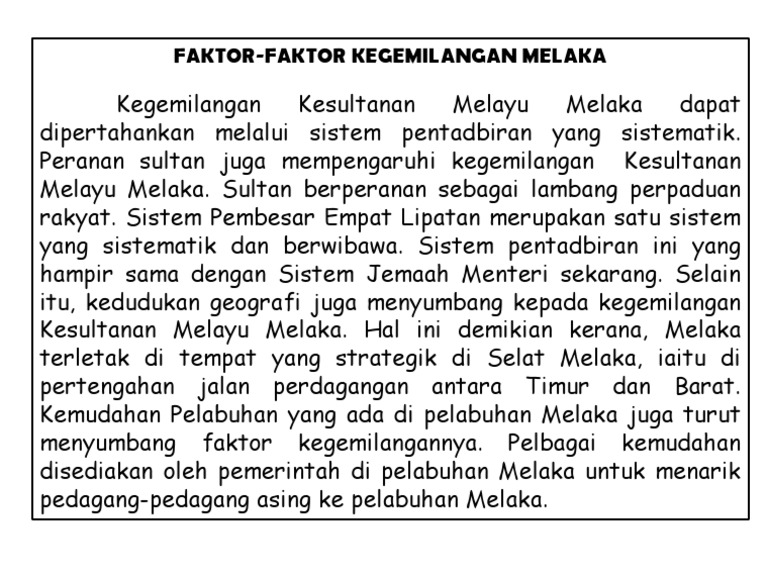 FAKTOR-FAKTOR KEGEMILANGAN MELAKA

Kegemilangan Kesultanan Melayu Melaka dapat dipertahankan melalui sistem pentadbiran yang sistematik. Peranan sultan juga mempengaruhi kegemilangan Kesultanan Melayu Melaka. Sultan berperanan sebagai lambang perpaduan rakyat. Sistem Pembesar Empat Lipatan merupakan satu sistem yang sistematik dan berwibawa. Sistem pentadbiran ini yang hampir sama dengan Sistem Jemaah Menteri sekarang. Selain itu, kedudukan geografi juga menyumbang kepada kegemilangan Kesultanan Melayu Melaka. Hal ini demikian kerana, Melaka terletak di tempat yang strategik di Selat Melaka, iaitu di pertengahan jalan perdagangan antara Timur dan Barat. Kemudahan Pelabuhan yang ada di pelabuhan Melaka juga turut menyumbang faktor kegemilangannya. Pelbagai kemudahan disediakan oleh pemerintah di pelabuhan Melaka untuk menarik pedagang-pedagang asing ke pelabuhan Melaka.